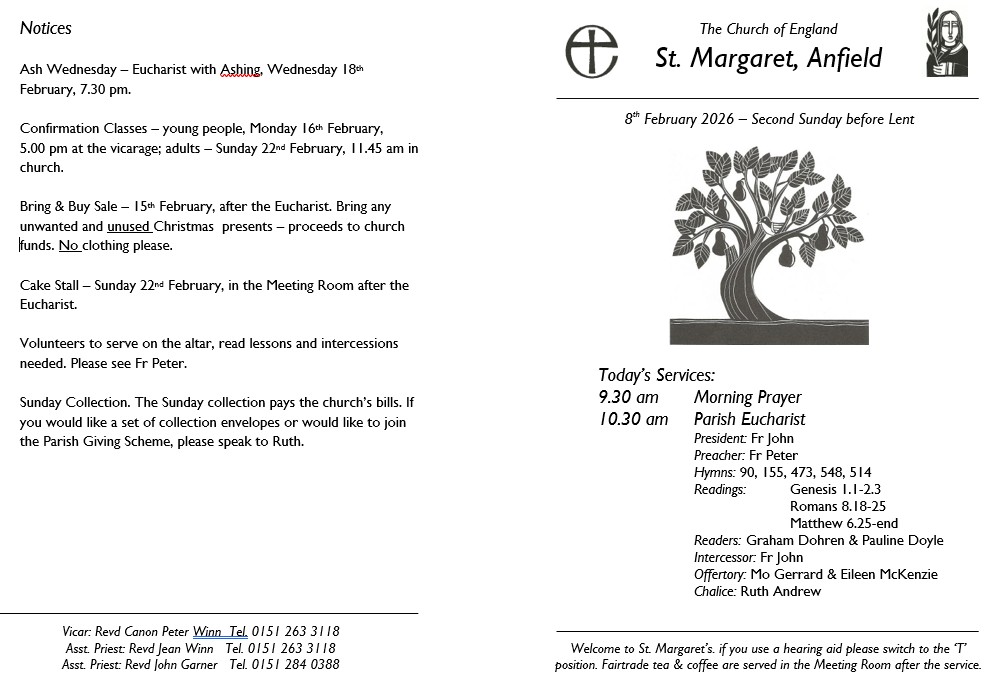 Notices

Ash Wednesday – Eucharist with Ashing, Wednesday 18th February, 7.30 pm.

Confirmation Classes – young people, Monday 16th February, 5.00 pm at the vicarage; adults – Sunday 22nd February, 11.45 am in church.

Bring & Buy Sale – 15th February, after the Eucharist. Bring any unwanted and unused Christmas presents – proceeds to church funds. No clothing please.

Cake Stall – Sunday 22nd February, in the Meeting Room after the Eucharist.

Volunteers to serve on the altar, read lessons and intercessions needed. Please see Fr Peter.

Sunday Collection. The Sunday collection pays the church's bills. If you would like a set of collection envelopes or would like to join the Parish Giving Scheme, please speak to Ruth.

Vicar: Revd Canon Peter Winn Tel. 0151 263 3118
Asst. Priest: Revd Jean Winn Tel. 0151 263 3118
Asst. Priest: Revd John Garner Tel. 0151 284 0388

The Church of England
St. Margaret, Anfield

8th February 2026 – Second Sunday before Lent

Today's Services:
9.30 am Morning Prayer
10.30 am Parish Eucharist
President: Fr John
Preacher: Fr Peter
Hymns: 90, 155, 473, 548, 514
Readings: Genesis 1.1-2.3
Romans 8.18-25
Matthew 6.25-end
Readers: Graham Dohren & Pauline Doyle
Intercessor: Fr John
Offertory: Mo Gerrard & Eileen McKenzie
Chalice: Ruth Andrew

Welcome to St. Margaret's. if you use a hearing aid please switch to the 'T' position. Fairtrade tea & coffee are served in the Meeting Room after the service.